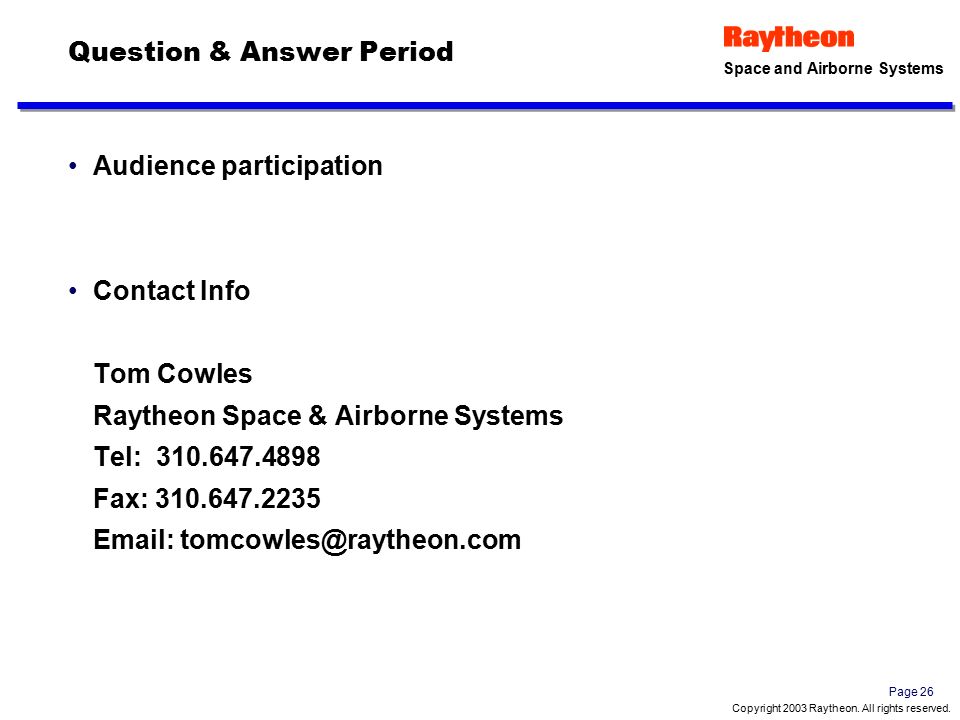 Question & Answer Period

Raytheon

Space and Airborne Systems

• Audience participation

• Contact Info

Tom Cowles
Raytheon Space & Airborne Systems
Tel: 310.647.4898
Fax: 310.647.2235
Email: tomcowles@raytheon.com

Page 26

Copyright 2003 Raytheon. All rights reserved.